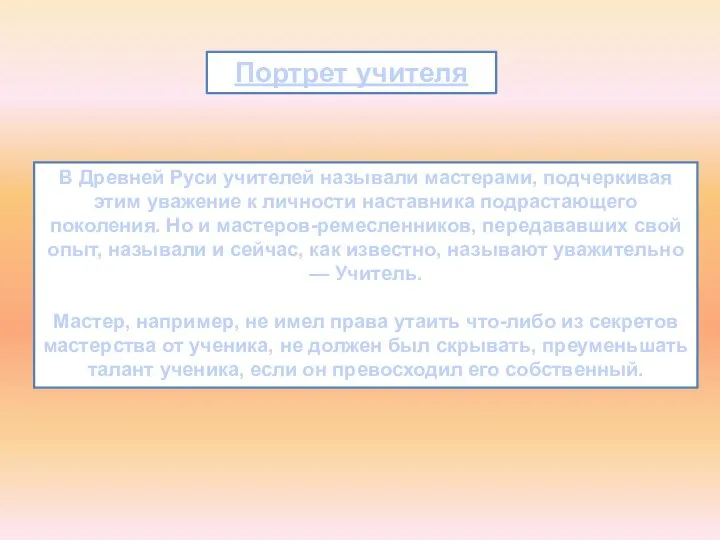 Портрет учителя

В Древней Руси учителей называли мастерами, подчеркивая этим уважение к личности наставника подрастающего поколения. Но и мастеров-ремесленников, передававших свой опыт, называли и сейчас, как известно, называют уважительно — Учитель.

Мастер, например, не имел права утаить что-либо из секретов мастерства от ученика, не должен был скрывать, преуменьшать талант ученика, если он превосходил его собственный.